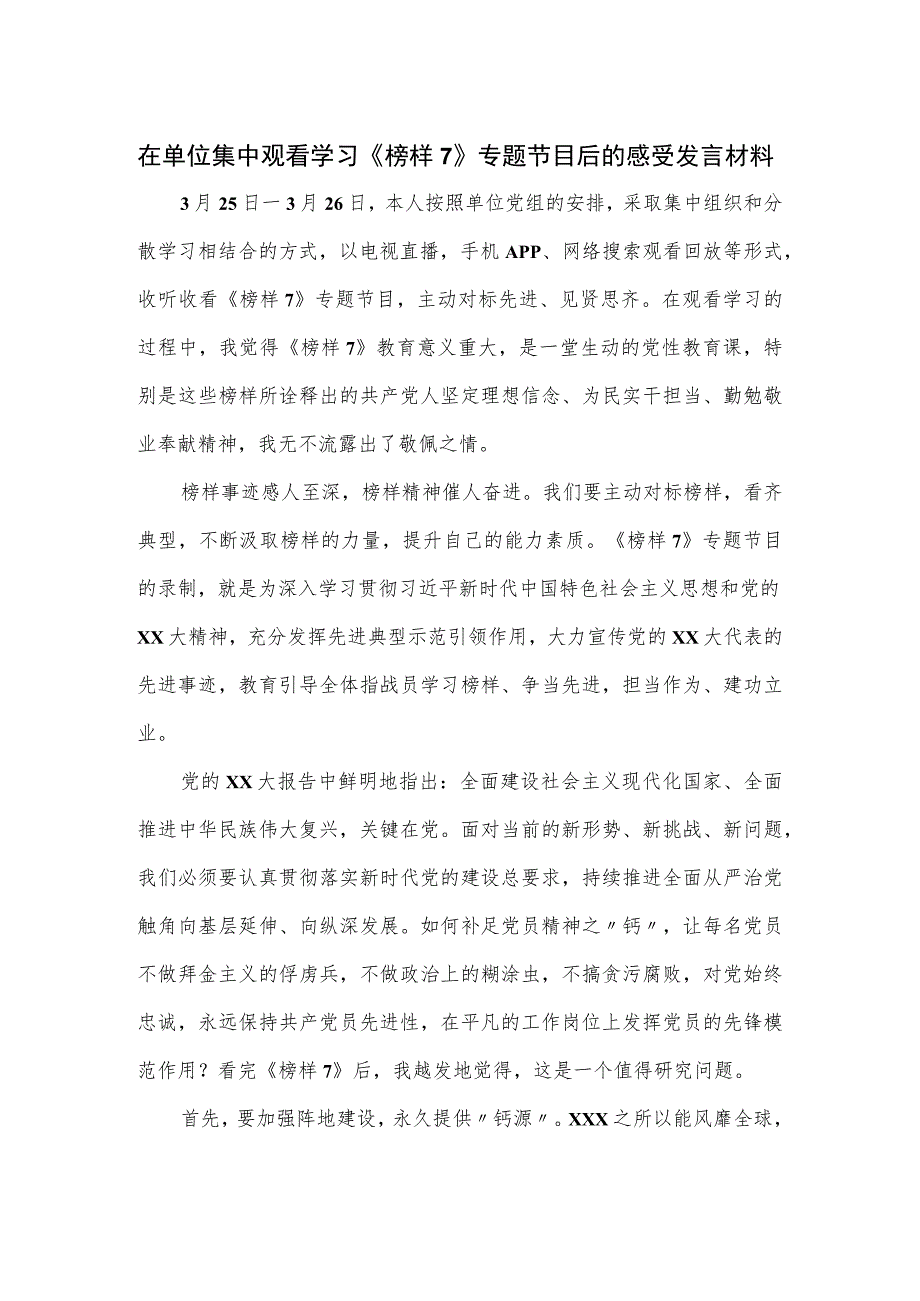 在单位集中观看学习《榜样7》专题节目后的感受发言材料

3月25日一3月26日，本人按照单位党组的安排，采取集中组织和分散学习相结合的方式，以电视直播，手机APP、网络搜索观看回放等形式，收听收看《榜样7》专题节目，主动对标先进、见贤思齐。在观看学习的过程中，我觉得《榜样7》教育意义重大，是一堂生动的党性教育课，特别是这些榜样所诠释出的共产党人坚定理想信念、为民实干担当、勤勉敬业奉献精神，我无不流露出了敬佩之情。

榜样事迹感人至深，榜样精神催人奋进。我们要主动对标榜样，看齐典型，不断汲取榜样的力量，提升自己的能力素质。《榜样7》专题节目的录制，就是为深入学习贯彻习近平新时代中国特色社会主义思想和党的XX大精神，充分发挥先进典型示范引领作用，大力宣传党的XX大代表的先进事迹，教育引导全体指战员学习榜样、争当先进，担当作为、建功立业。

党的XX大报告中鲜明地指出：全面建设社会主义现代化国家、全面推进中华民族伟大复兴，关键在党。面对当前的新形势、新挑战、新问题，我们必须要认真贯彻落实新时代党的建设总要求，持续推进全面从严治党触角向基层延伸、向纵深发展。如何补足党员精神之〃钙〃，让每名党员不做拜金主义的俘虏兵，不做政治上的糊涂虫，不搞贪污腐败，对党始终忠诚，永远保持共产党员先进性，在平凡的工作岗位上发挥党员的先锋模范作用？看完《榜样7》后，我越发地觉得，这是一个值得研究问题。

首先，要加强阵地建设，永久提供〃钙源〃。XXX之所以能风靡全球，